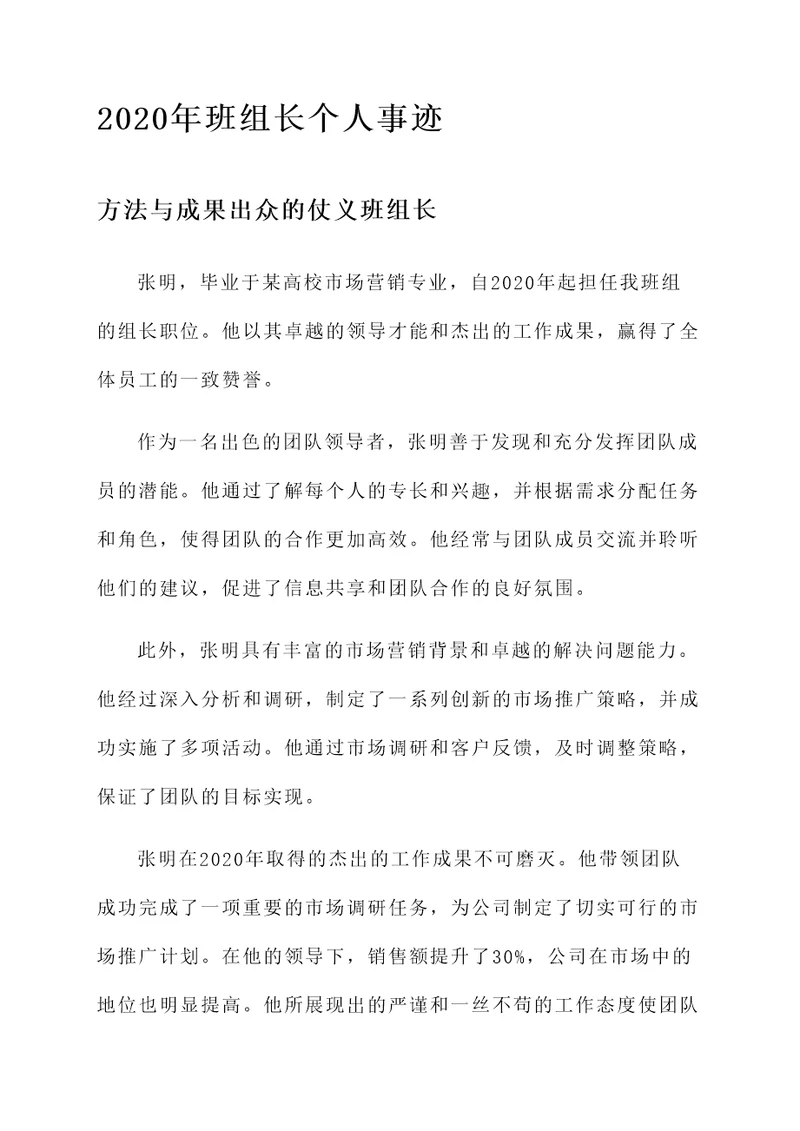 2020年班组长个人事迹

方法与成果出众的仗义班组长

张明，毕业于某高校市场营销专业，自2020年起担任我班组的组长职位。他以其卓越的领导才能和杰出的工作成果，赢得了全体员工的一致赞誉。

作为一名出色的团队领导者，张明善于发现和充分发挥团队成员的潜能。他通过了解每个人的专长和兴趣，并根据需求分配任务和角色，使得团队的合作更加高效。他经常与团队成员交流并聆听他们的建议，促进了信息共享和团队合作的良好氛围。

此外，张明具有丰富的市场营销背景和卓越的解决问题能力。他经过深入分析和调研，制定了一系列创新的市场推广策略，并成功实施了多项活动。他通过市场调研和客户反馈，及时调整策略，保证了团队的目标实现。

张明在2020年取得的杰出的工作成果不可磨灭。他带领团队成功完成了一项重要的市场调研任务，为公司制定了切实可行的市场推广计划。在他的领导下，销售额提升了30%，公司在市场中的地位也明显提高。他所展现出的严谨和一丝不苟的工作态度使团队